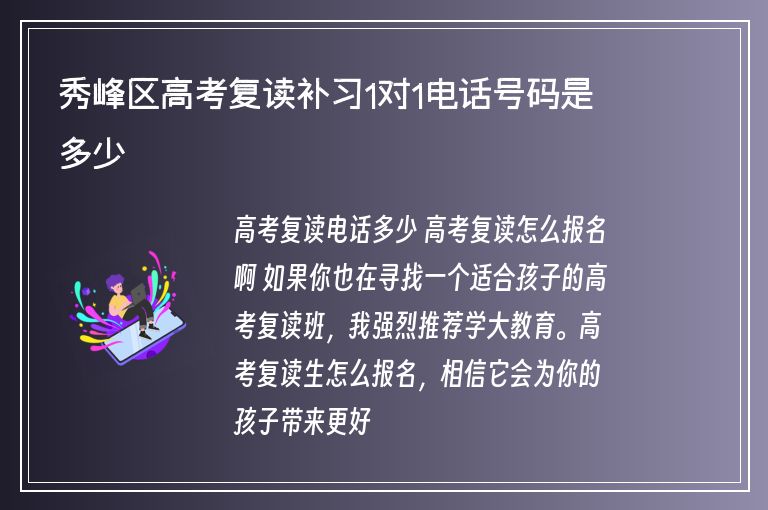 秀峰区高考复读补习1对1电话号码是多少

高考复读电话多少 高考复读怎么报名啊 如果你也在寻找一个适合孩子的高考复读班，我强烈推荐学大教育。高考复读生怎么报名，相信它会为你的孩子带来更好